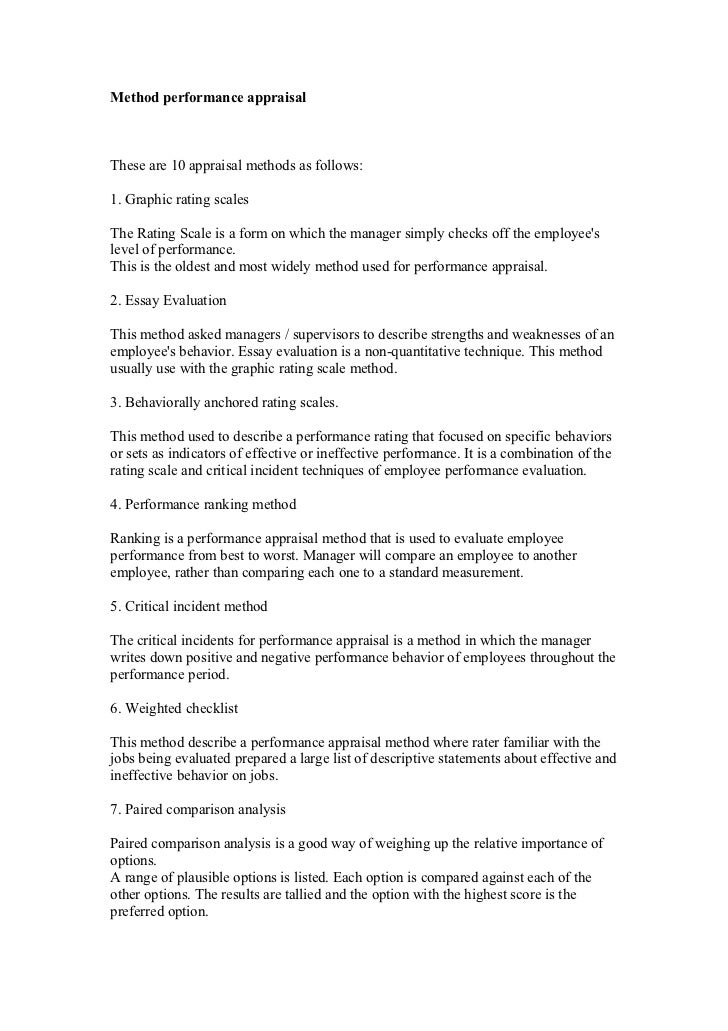 Method performance appraisal

These are 10 appraisal methods as follows:

1. Graphic rating scales

The Rating Scale is a form on which the manager simply checks off the employee's level of performance.
This is the oldest and most widely method used for performance appraisal.

2. Essay Evaluation

This method asked managers / supervisors to describe strengths and weaknesses of an employee's behavior. Essay evaluation is a non-quantitative technique. This method usually use with the graphic rating scale method.

3. Behaviorally anchored rating scales.

This method used to describe a performance rating that focused on specific behaviors or sets as indicators of effective or ineffective performance. It is a combination of the rating scale and critical incident techniques of employee performance evaluation.

4. Performance ranking method

Ranking is a performance appraisal method that is used to evaluate employee performance from best to worst. Manager will compare an employee to another employee, rather than comparing each one to a standard measurement.

5. Critical incident method

The critical incidents for performance appraisal is a method in which the manager writes down positive and negative performance behavior of employees throughout the performance period.

6. Weighted checklist

This method describe a performance appraisal method where rater familiar with the jobs being evaluated prepared a large list of descriptive statements about effective and ineffective behavior on jobs.

7. Paired comparison analysis

Paired comparison analysis is a good way of weighing up the relative importance of options.
A range of plausible options is listed. Each option is compared against each of the other options. The results are tallied and the option with the highest score is the preferred option.